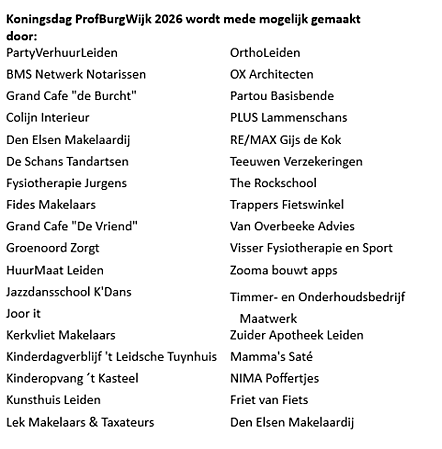 Koningsdag ProfBurgWijk 2026 wordt mede mogelijk gemaakt door:

PartyVerhuurLeiden
BMS Netwerk Notarissen
Grand Cafe "de Burcht"
Colijn Interieur
Den Elsen Makelaardij
De Schans Tandartsen
Fysiotherapie Jurgens
Fides Makelaars
Grand Cafe "De Vriend"
Groenoord Zorgt
HuurMaat Leiden
Jazzdansschool K'Dans
Joor it
Kerkvliet Makelaars
Kinderdagverblijf 't Leidsche Tuynhuis
Kinderopvang ´t Kasteel
Kunsthuis Leiden
Lek Makelaars & Taxateurs

OrthoLeiden
OX Architecten
Partou Basisbende
PLUS Lammenschans
RE/MAX Gijs de Kok
Teeuwen Verzekeringen
The Rockschool
Trappers Fietswinkel
Van Overbeeke Advies
Visser Fysiotherapie en Sport
Zooma bouwt apps
Timmer- en Onderhoudsbedrijf Maatwerk
Zuider Apotheek Leiden
Mamma's Saté
NIMA Poffertjes
Friet van Fiets
Den Elsen Makelaardij